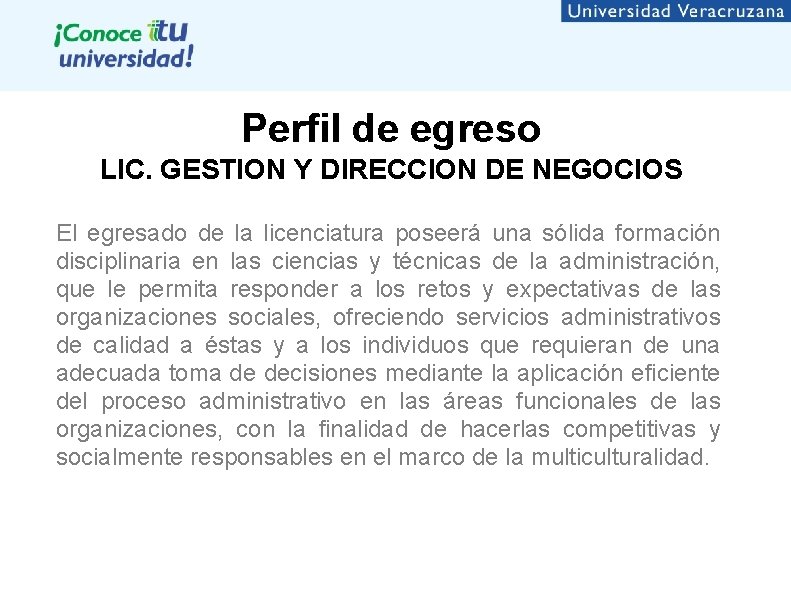 ¡Conoce tu universidad!

Universidad Veracruzana

Perfil de egreso
LIC. GESTION Y DIRECCION DE NEGOCIOS

El egresado de la licenciatura poseerá una sólida formación disciplinaria en las ciencias y técnicas de la administración, que le permita responder a los retos y expectativas de las organizaciones sociales, ofreciendo servicios administrativos de calidad a éstas y a los individuos que requieran de una adecuada toma de decisiones mediante la aplicación eficiente del proceso administrativo en las áreas funcionales de las organizaciones, con la finalidad de hacerlas competitivas y socialmente responsables en el marco de la multiculturalidad.